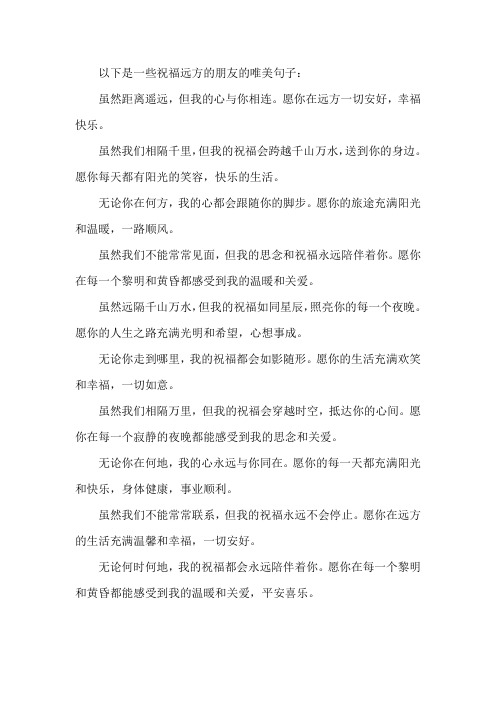 以下是一些祝福远方的朋友的唯美句子：

虽然距离遥远，但我的心与你相连。愿你在远方一切安好，幸福快乐。

虽然我们相隔千里，但我的祝福会跨越千山万水，送到你的身边。愿你每天都有阳光的笑容，快乐的生活。

无论你在何方，我的心都会跟随你的脚步。愿你的旅途充满阳光和温暖，一路顺风。

虽然我们不能常常见面，但我的思念和祝福永远陪伴着你。愿你在每一个黎明和黄昏都感受到我的温暖和关爱。

虽然远隔千山万水，但我的祝福如同星辰，照亮你的每一个夜晚。愿你的人生之路充满光明和希望，心想事成。

无论你走到哪里，我的祝福都会如影随形。愿你的生活充满欢笑和幸福，一切如意。

虽然我们相隔万里，但我的祝福会穿越时空，抵达你的心间。愿你在每一个寂静的夜晚都能感受到我的思念和关爱。

无论你在何地，我的心永远与你同在。愿你的每一天都充满阳光和快乐，身体健康，事业顺利。

虽然我们不能常常联系，但我的祝福永远不会停止。愿你在远方的生活充满温馨和幸福，一切安好。

无论何时何地，我的祝福都会永远陪伴着你。愿你在每一个黎明和黄昏都能感受到我的温暖和关爱，平安喜乐。